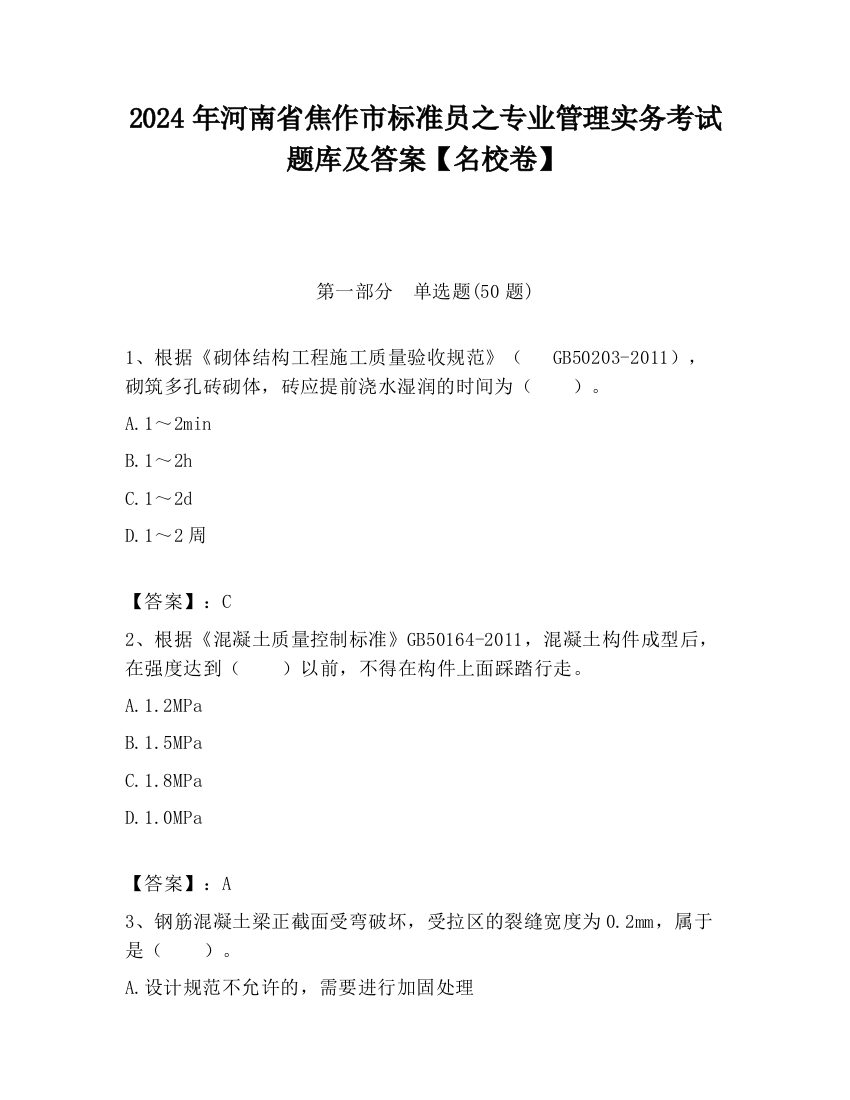 2024 年河南省焦作市标准员之专业管理实务考试题库及答案【名校卷】

第一部分　单选题(50 题)

1、根据《砌体结构工程施工质量验收规范》（　GB50203-2011），砌筑多孔砖砌体，砖应提前浇水湿润的时间为（　　）。

A.1～2min

B.1～2h

C.1～2d

D.1～2 周

【答案】：C

2、根据《混凝土质量控制标准》GB50164-2011，混凝土构件成型后，在强度达到（　　）以前，不得在构件上面踩踏行走。

A.1.2MPa

B.1.5MPa

C.1.8MPa

D.1.0MPa

【答案】：A

3、钢筋混凝土梁正截面受弯破坏，受拉区的裂缝宽度为 0.2mm，属于是（　　）。

A.设计规范不允许的，需要进行加固处理